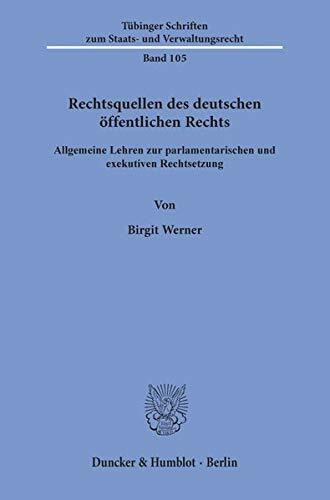 Tübinger Schriften zum Staats- und Verwaltungsrecht

Band 105

Rechtsquellen des deutschen öffentlichen Rechts

Allgemeine Lehren zur parlamentarischen und exekutiven Rechtsetzung

Von

Birgit Werner

Duncker & Humblot · Berlin